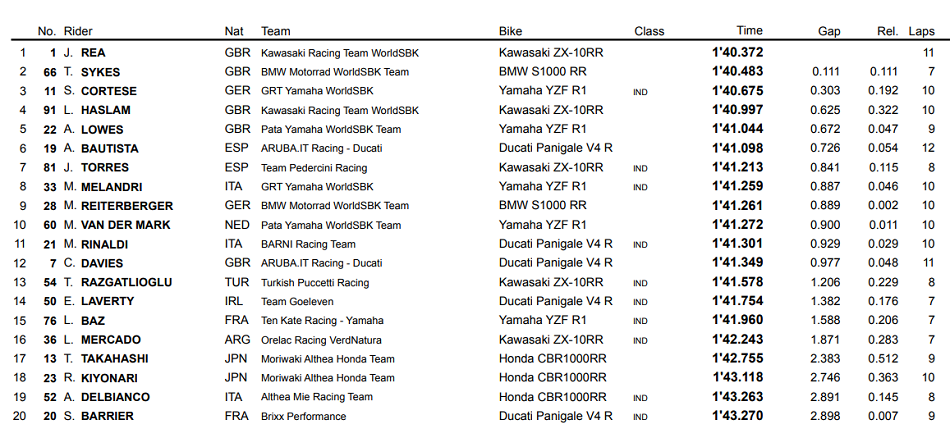 | | No. | Rider | Nat | Team | Bike | Class | Time | Gap | Rel. | Laps |
|---|---|---|---|---|---|---|---|---|---|---|
| 1 | 1 | J. REA | GBR | Kawasaki Racing Team WorldSBK | Kawasaki ZX-10RR | | 1'40.372 | | | 11 |
| 2 | 66 | T. SYKES | GBR | BMW Motorrad WorldSBK Team | BMW S1000 RR | | 1'40.483 | 0.111 | 0.111 | 7 |
| 3 | 11 | S. CORTESE | GER | GRT Yamaha WorldSBK | Yamaha YZF R1 | IND | 1'40.675 | 0.303 | 0.192 | 10 |
| 4 | 91 | L. HASLAM | GBR | Kawasaki Racing Team WorldSBK | Kawasaki ZX-10RR | | 1'40.997 | 0.625 | 0.322 | 10 |
| 5 | 22 | A. LOWES | GBR | Pata Yamaha WorldSBK Team | Yamaha YZF R1 | | 1'41.044 | 0.672 | 0.047 | 9 |
| 6 | 19 | A. BAUTISTA | ESP | ARUBA.IT Racing - Ducati | Ducati Panigale V4 R | | 1'41.098 | 0.726 | 0.054 | 12 |
| 7 | 81 | J. TORRES | ESP | Team Pedercini Racing | Kawasaki ZX-10RR | IND | 1'41.213 | 0.841 | 0.115 | 8 |
| 8 | 33 | M. MELANDRI | ITA | GRT Yamaha WorldSBK | Yamaha YZF R1 | IND | 1'41.259 | 0.887 | 0.046 | 10 |
| 9 | 28 | M. REITERBERGER | GER | BMW Motorrad WorldSBK Team | BMW S1000 RR | | 1'41.261 | 0.889 | 0.002 | 10 |
| 10 | 60 | M. VAN DER MARK | NED | Pata Yamaha WorldSBK Team | Yamaha YZF R1 | | 1'41.272 | 0.900 | 0.011 | 10 |
| 11 | 21 | M. RINALDI | ITA | BARNI Racing Team | Ducati Panigale V4 R | IND | 1'41.301 | 0.929 | 0.029 | 10 |
| 12 | 7 | C. DAVIES | GBR | ARUBA.IT Racing - Ducati | Ducati Panigale V4 R | | 1'41.349 | 0.977 | 0.048 | 11 |
| 13 | 54 | T. RAZGATLIOGLU | TUR | Turkish Puccetti Racing | Kawasaki ZX-10RR | IND | 1'41.578 | 1.206 | 0.229 | 8 |
| 14 | 50 | E. LAVERTY | IRL | Team Goeleven | Ducati Panigale V4 R | IND | 1'41.754 | 1.382 | 0.176 | 7 |
| 15 | 76 | L. BAZ | FRA | Ten Kate Racing - Yamaha | Yamaha YZF R1 | IND | 1'41.960 | 1.588 | 0.206 | 7 |
| 16 | 36 | L. MERCADO | ARG | Orelac Racing VerdNatura | Kawasaki ZX-10RR | IND | 1'42.243 | 1.871 | 0.283 | 7 |
| 17 | 13 | T. TAKAHASHI | JPN | Moriwaki Althea Honda Team | Honda CBR1000RR | | 1'42.755 | 2.383 | 0.512 | 9 |
| 18 | 23 | R. KIYONARI | JPN | Moriwaki Althea Honda Team | Honda CBR1000RR | | 1'43.118 | 2.746 | 0.363 | 10 |
| 19 | 52 | A. DELBIANCO | ITA | Althea Mie Racing Team | Honda CBR1000RR | IND | 1'43.263 | 2.891 | 0.145 | 8 |
| 20 | 20 | S. BARRIER | FRA | Brixx Performance | Ducati Panigale V4 R | IND | 1'43.270 | 2.898 | 0.007 | 9 |